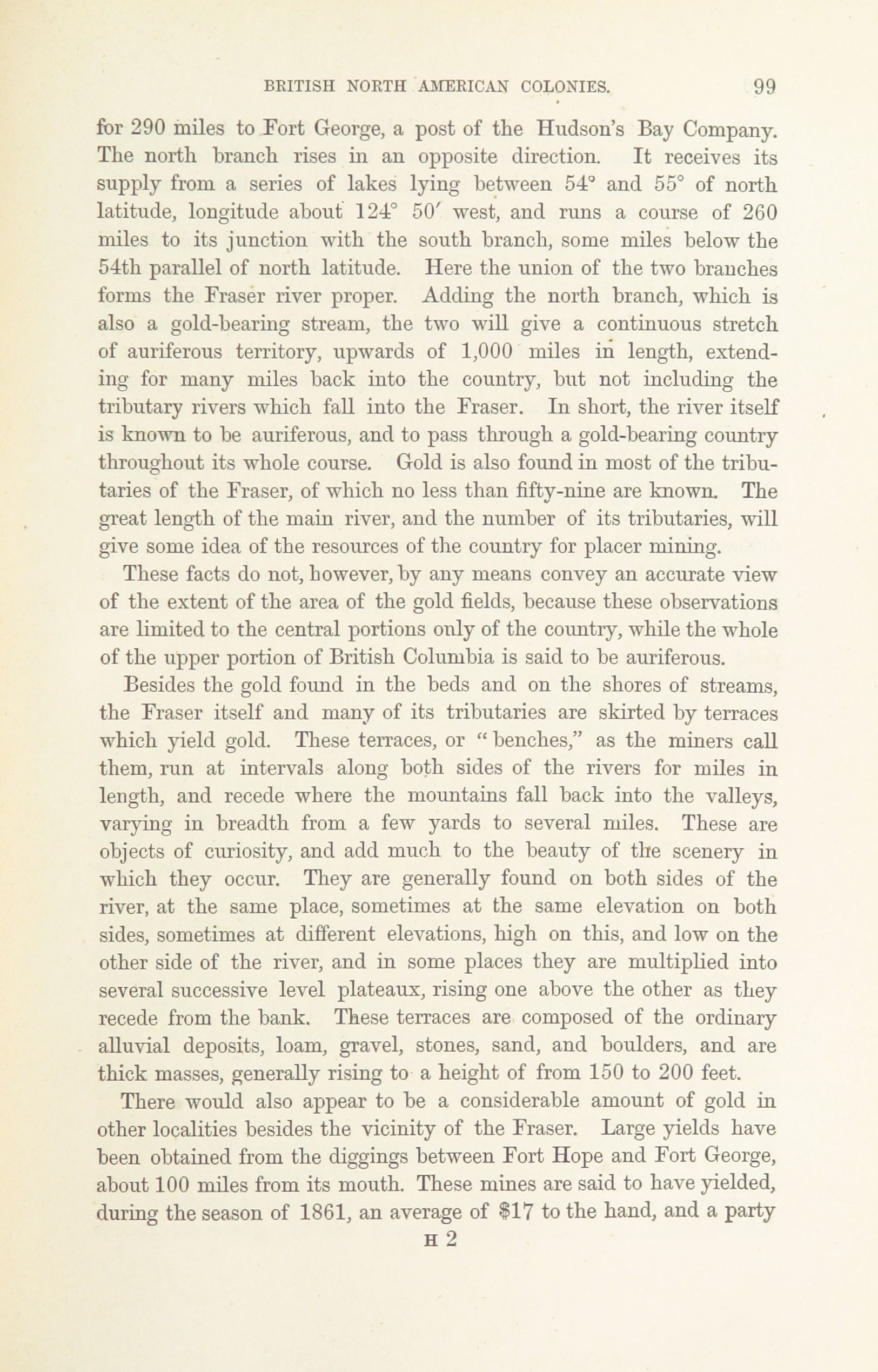 BRITISH NORTH AMERICAN COLONIES. 99

for 290 miles to Fort George, a post of the Hudson's Bay Company. The north branch rises in an opposite direction. It receives its supply from a series of lakes lying between 54° and 55° of north latitude, longitude about 124° 50′ west, and runs a course of 260 miles to its junction with the south branch, some miles below the 54th parallel of north latitude. Here the union of the two branches forms the Fraser river proper. Adding the north branch, which is also a gold-bearing stream, the two will give a continuous stretch of auriferous territory, upwards of 1,000 miles in length, extending for many miles back into the country, but not including the tributary rivers which fall into the Fraser. In short, the river itself is known to be auriferous, and to pass through a gold-bearing country throughout its whole course. Gold is also found in most of the tributaries of the Fraser, of which no less than fifty-nine are known. The great length of the main river, and the number of its tributaries, will give some idea of the resources of the country for placer mining.

These facts do not, however, by any means convey an accurate view of the extent of the area of the gold fields, because these observations are limited to the central portions only of the country, while the whole of the upper portion of British Columbia is said to be auriferous.

Besides the gold found in the beds and on the shores of streams, the Fraser itself and many of its tributaries are skirted by terraces which yield gold. These terraces, or "benches," as the miners call them, run at intervals along both sides of the rivers for miles in length, and recede where the mountains fall back into the valleys, varying in breadth from a few yards to several miles. These are objects of curiosity, and add much to the beauty of the scenery in which they occur. They are generally found on both sides of the river, at the same place, sometimes at the same elevation on both sides, sometimes at different elevations, high on this, and low on the other side of the river, and in some places they are multiplied into several successive level plateaux, rising one above the other as they recede from the bank. These terraces are composed of the ordinary alluvial deposits, loam, gravel, stones, sand, and boulders, and are thick masses, generally rising to a height of from 150 to 200 feet.

There would also appear to be a considerable amount of gold in other localities besides the vicinity of the Fraser. Large yields have been obtained from the diggings between Fort Hope and Fort George, about 100 miles from its mouth. These mines are said to have yielded, during the season of 1861, an average of $17 to the hand, and a party

H 2